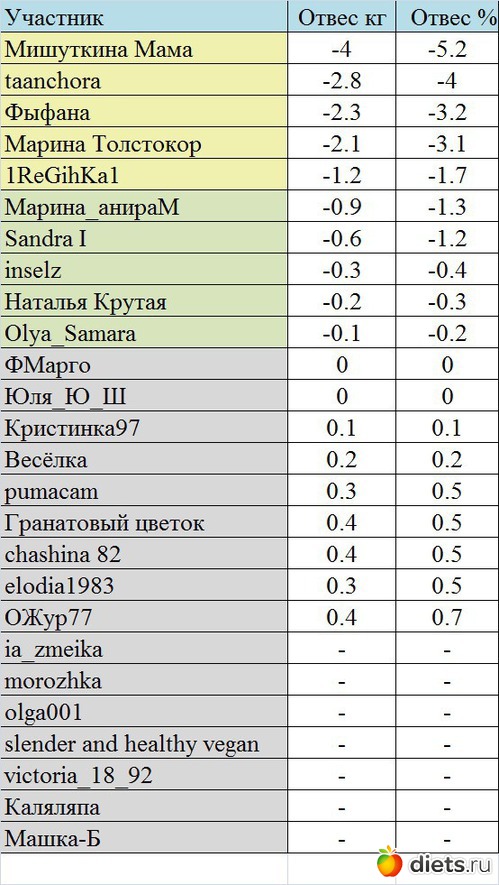 | Участник | Отвес кг | Отвес % |
|---|---|---|
| Мишуткина Мама | -4 | -5.2 |
| taanchora | -2.8 | -4 |
| Фыфана | -2.3 | -3.2 |
| Марина Толстокор | -2.1 | -3.1 |
| 1ReGihKa1 | -1.2 | -1.7 |
| Марина_анираМ | -0.9 | -1.3 |
| Sandra I | -0.6 | -1.2 |
| inselz | -0.3 | -0.4 |
| Наталья Крутая | -0.2 | -0.3 |
| Olya_Samara | -0.1 | -0.2 |
| ФМарго | 0 | 0 |
| Юля_Ю_Ш | 0 | 0 |
| Кристинка97 | 0.1 | 0.1 |
| Весёлка | 0.2 | 0.2 |
| pumacam | 0.3 | 0.5 |
| Гранатовый цветок | 0.4 | 0.5 |
| chashina 82 | 0.4 | 0.5 |
| elodia1983 | 0.3 | 0.5 |
| ОЖур77 | 0.4 | 0.7 |
| ia_zmeika | - | - |
| morozhka | - | - |
| olga001 | - | - |
| slender and healthy vegan | - | - |
| victoria_18_92 | - | - |
| Каляляпа | - | - |
| Машка-Б | - | - |

diets.ru